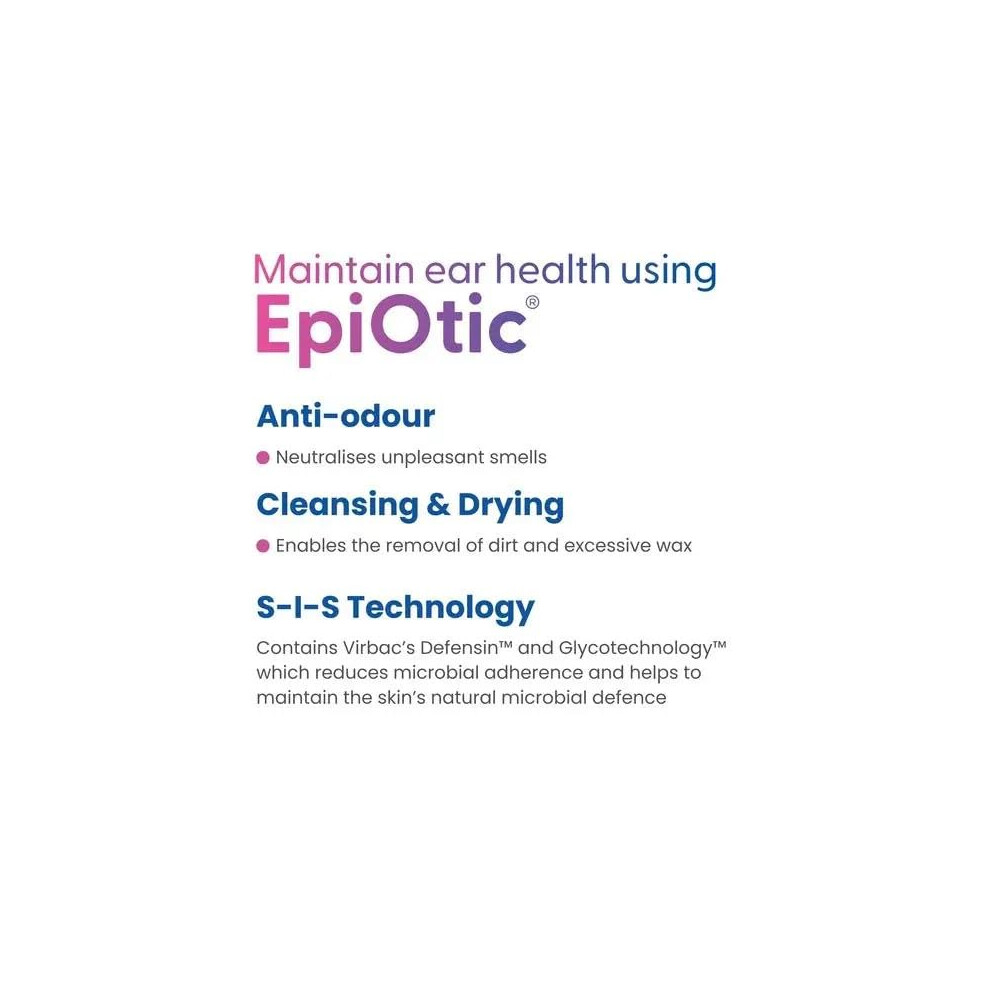 Maintain ear health using
EpiOtic®

Anti-odour

• Neutralises unpleasant smells

Cleansing & Drying

• Enables the removal of dirt and excessive wax

S-I-S Technology

Contains Virbac's Defensin™ and Glycotechnology™ which reduces microbial adherence and helps to maintain the skin's natural microbial defence